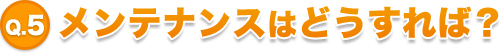 Q.5 メンテナンスはどうすれば？